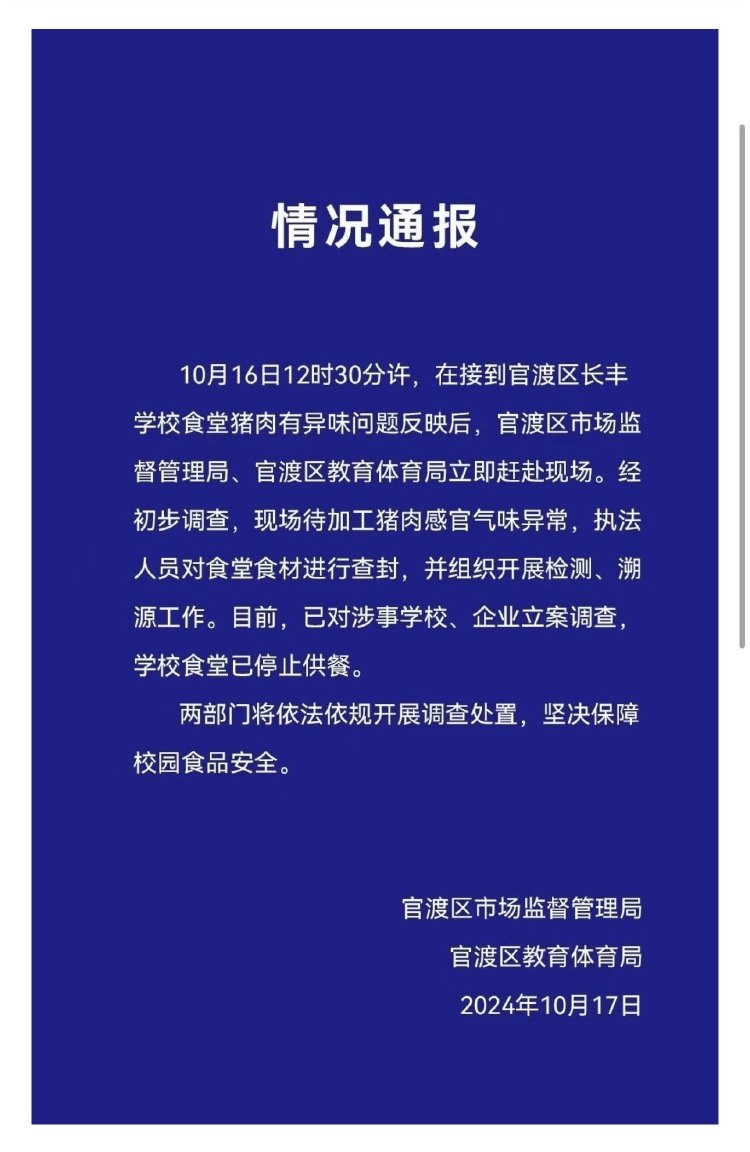 情况通报

10月16日12时30分许，在接到官渡区长丰学校食堂猪肉有异味问题反映后，官渡区市场监督管理局、官渡区教育体育局立即赶赴现场。经初步调查，现场待加工猪肉感官气味异常，执法人员对食堂食材进行查封，并组织开展检测、溯源工作。目前，已对涉事学校、企业立案调查，学校食堂已停止供餐。

两部门将依法依规开展调查处置，坚决保障校园食品安全。

官渡区市场监督管理局
官渡区教育体育局
2024年10月17日